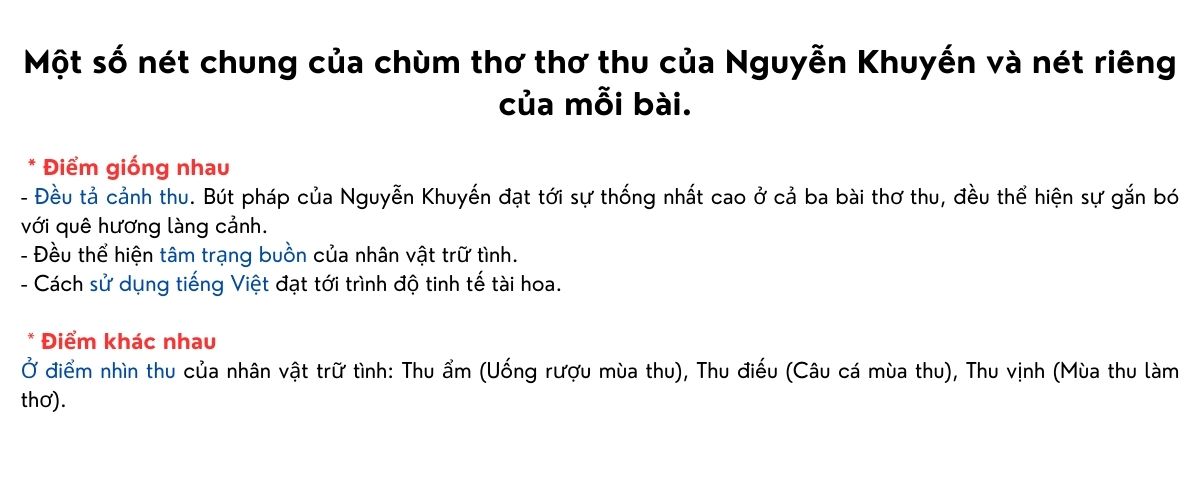 Một số nét chung của chùm thơ thơ thu của Nguyễn Khuyến và nét riêng của mỗi bài.

* Điểm giống nhau
- Đều tả cảnh thu. Bút pháp của Nguyễn Khuyến đạt tới sự thống nhất cao ở cả ba bài thơ thu, đều thể hiện sự gắn bó với quê hương làng cảnh.
- Đều thể hiện tâm trạng buồn của nhân vật trữ tình.
- Cách sử dụng tiếng Việt đạt tới trình độ tinh tế tài hoa.

* Điểm khác nhau
Ở điểm nhìn thu của nhân vật trữ tình: Thu ẩm (Uống rượu mùa thu), Thu điếu (Câu cá mùa thu), Thu vịnh (Mùa thu làm thơ).